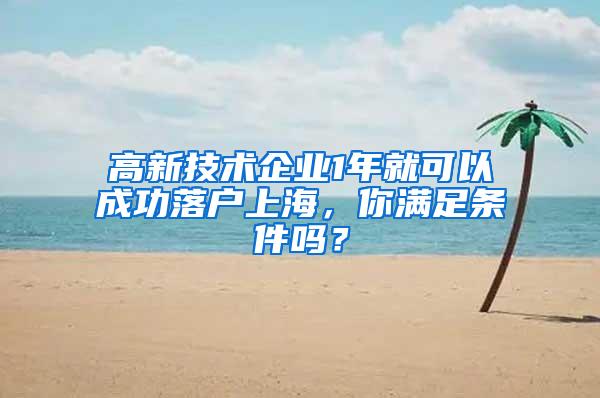 高新技术企业1年就可以成功落户上海，你满足条件吗？